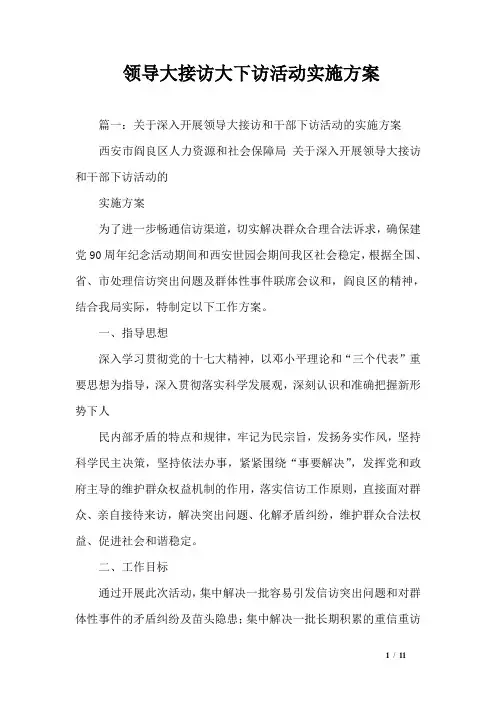 领导大接访大下访活动实施方案

篇一：关于深入开展领导大接访和干部下访活动的实施方案

西安市阎良区人力资源和社会保障局 关于深入开展领导大接访和干部下访活动的

实施方案

为了进一步畅通信访渠道，切实解决群众合理合法诉求，确保建党90周年纪念活动期间和西安世园会期间我区社会稳定，根据全国、省、市处理信访突出问题及群体性事件联席会议和，阎良区的精神，结合我局实际，特制定以下工作方案。

一、指导思想

深入学习贯彻党的十七大精神，以邓小平理论和“三个代表”重要思想为指导，深入贯彻落实科学发展观，深刻认识和准确把握新形势下人

民内部矛盾的特点和规律，牢记为民宗旨，发扬务实作风，坚持科学民主决策，坚持依法办事，紧紧围绕“事要解决”，发挥党和政府主导的维护群众权益机制的作用，落实信访工作原则，直接面对群众、亲自接待来访，解决突出问题、化解矛盾纠纷，维护群众合法权益、促进社会和谐稳定。

二、工作目标

通过开展此次活动，集中解决一批容易引发信访突出问题和对群体性事件的矛盾纠纷及苗头隐患；集中解决一批长期积累的重信重访

1 / 11